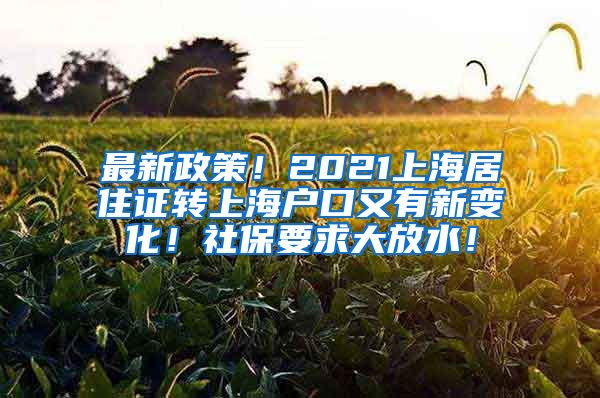 最新政策！2021上海居住证转上海户口又有新变化！社保要求大放水！